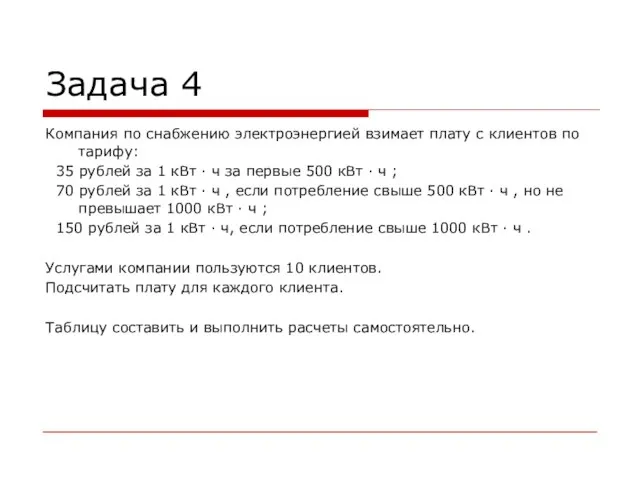 Задача 4

Компания по снабжению электроэнергией взимает плату с клиентов по тарифу:

35 рублей за 1 кВт · ч за первые 500 кВт · ч ;

70 рублей за 1 кВт · ч , если потребление свыше 500 кВт · ч , но не превышает 1000 кВт · ч ;

150 рублей за 1 кВт · ч, если потребление свыше 1000 кВт · ч .

Услугами компании пользуются 10 клиентов.

Подсчитать плату для каждого клиента.

Таблицу составить и выполнить расчеты самостоятельно.